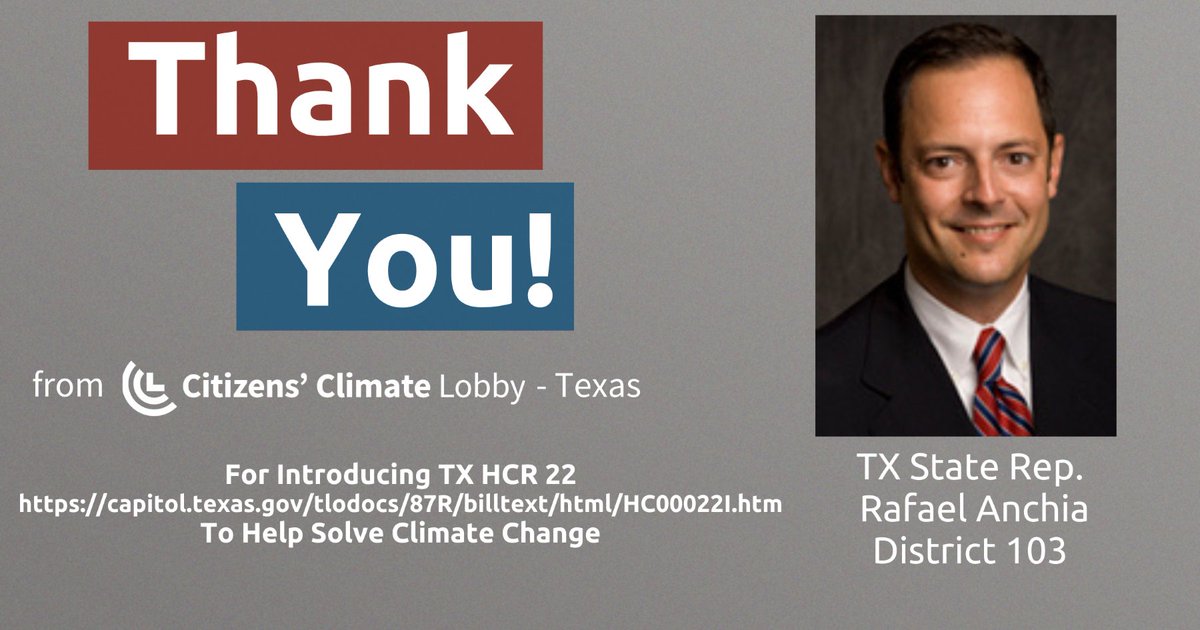 Thank You!

from Citizens' Climate Lobby - Texas

For Introducing TX HCR 22
https://capitol.texas.gov/tlodocs/87R/billtext/html/HC00022I.htm
To Help Solve Climate Change

TX State Rep.
Rafael Anchia
District 103